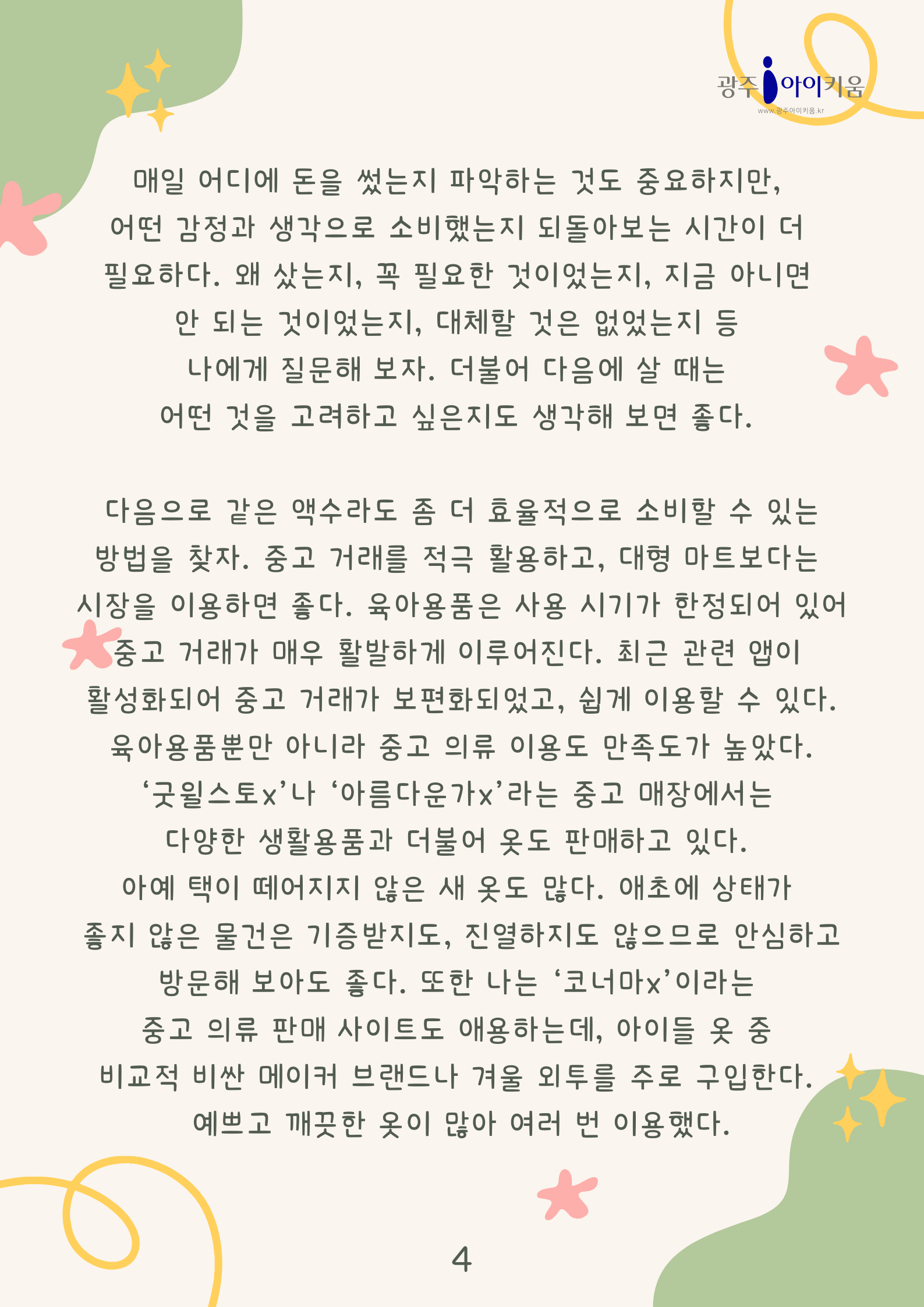 광주 아이키움
www.광주아이키움.kr

매일 어디에 돈을 썼는지 파악하는 것도 중요하지만, 어떤 감정과 생각으로 소비했는지 되돌아보는 시간이 더 필요하다. 왜 샀는지, 꼭 필요한 것이었는지, 지금 아니면 안 되는 것이었는지, 대체할 것은 없었는지 등 나에게 질문해 보자. 더불어 다음에 살 때는 어떤 것을 고려하고 싶은지도 생각해 보면 좋다.

다음으로 같은 액수라도 좀 더 효율적으로 소비할 수 있는 방법을 찾자. 중고 거래를 적극 활용하고, 대형 마트보다는 시장을 이용하면 좋다. 육아용품은 사용 시기가 한정되어 있어 중고 거래가 매우 활발하게 이루어진다. 최근 관련 앱이 활성화되어 중고 거래가 보편화되었고, 쉽게 이용할 수 있다. 육아용품뿐만 아니라 중고 의류 이용도 만족도가 높았다. ‘굿윌스토x’나 ‘아름다운가x’라는 중고 매장에서는 다양한 생활용품과 더불어 옷도 판매하고 있다. 아예 택이 떼어지지 않은 새 옷도 많다. 애초에 상태가 좋지 않은 물건은 기증받지도, 진열하지도 않으므로 안심하고 방문해 보아도 좋다. 또한 나는 ‘코너마x’이라는 중고 의류 판매 사이트도 애용하는데, 아이들 옷 중 비교적 비싼 메이커 브랜드나 겨울 외투를 주로 구입한다. 예쁘고 깨끗한 옷이 많아 여러 번 이용했다.

4